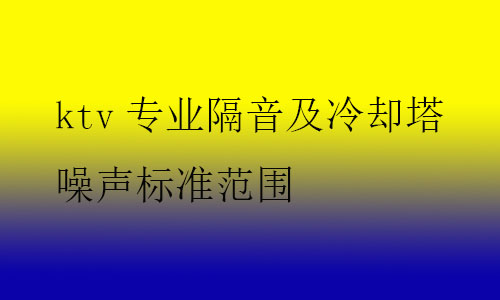 ktv 专业隔音及冷却塔噪声标准范围